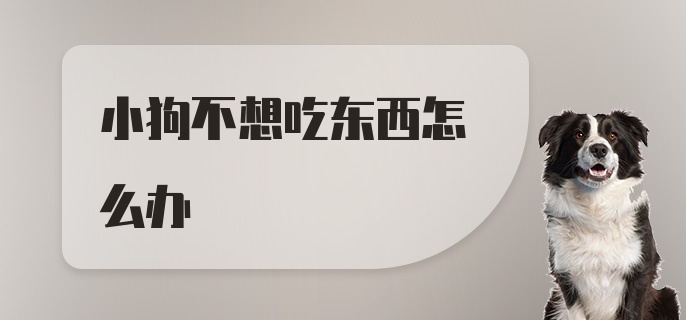 小狗不想吃东西怎么办